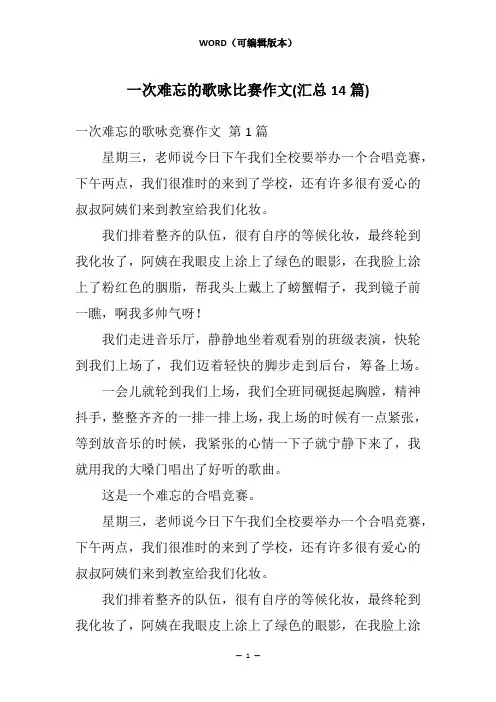 WORD（可编辑版本）

一次难忘的歌咏比赛作文(汇总 14 篇)

一次难忘的歌咏竞赛作文 第 1 篇

星期三，老师说今日下午我们全校要举办一个合唱竞赛，下午两点，我们很准时的来到了学校，还有许多很有爱心的叔叔阿姨们来到教室给我们化妆。

我们排着整齐的队伍，很有自序的等候化妆，最终轮到我化妆了，阿姨在我眼皮上涂上了绿色的眼影，在我脸上涂上了粉红色的胭脂，帮我头上戴上了螃蟹帽子，我到镜子前一瞧，啊我多帅气呀！

我们走进音乐厅，静静地坐着观看别的班级表演，快轮到我们上场了，我们迈着轻快的脚步走到后台，筹备上场。

一会儿就轮到我们上场，我们全班同砚挺起胸膛，精神抖手，整整齐齐的一排一排上场，我上场的时候有一点紧张，等到放音乐的时候，我紧张的心情一下子就宁静下来了，我就用我的大嗓门唱出了好听的歌曲。

这是一个难忘的合唱竞赛。

星期三，老师说今日下午我们全校要举办一个合唱竞赛，下午两点，我们很准时的来到了学校，还有许多很有爱心的叔叔阿姨们来到教室给我们化妆。

我们排着整齐的队伍，很有自序的等候化妆，最终轮到我化妆了，阿姨在我眼皮上涂上了绿色的眼影，在我脸上涂

— 1 —